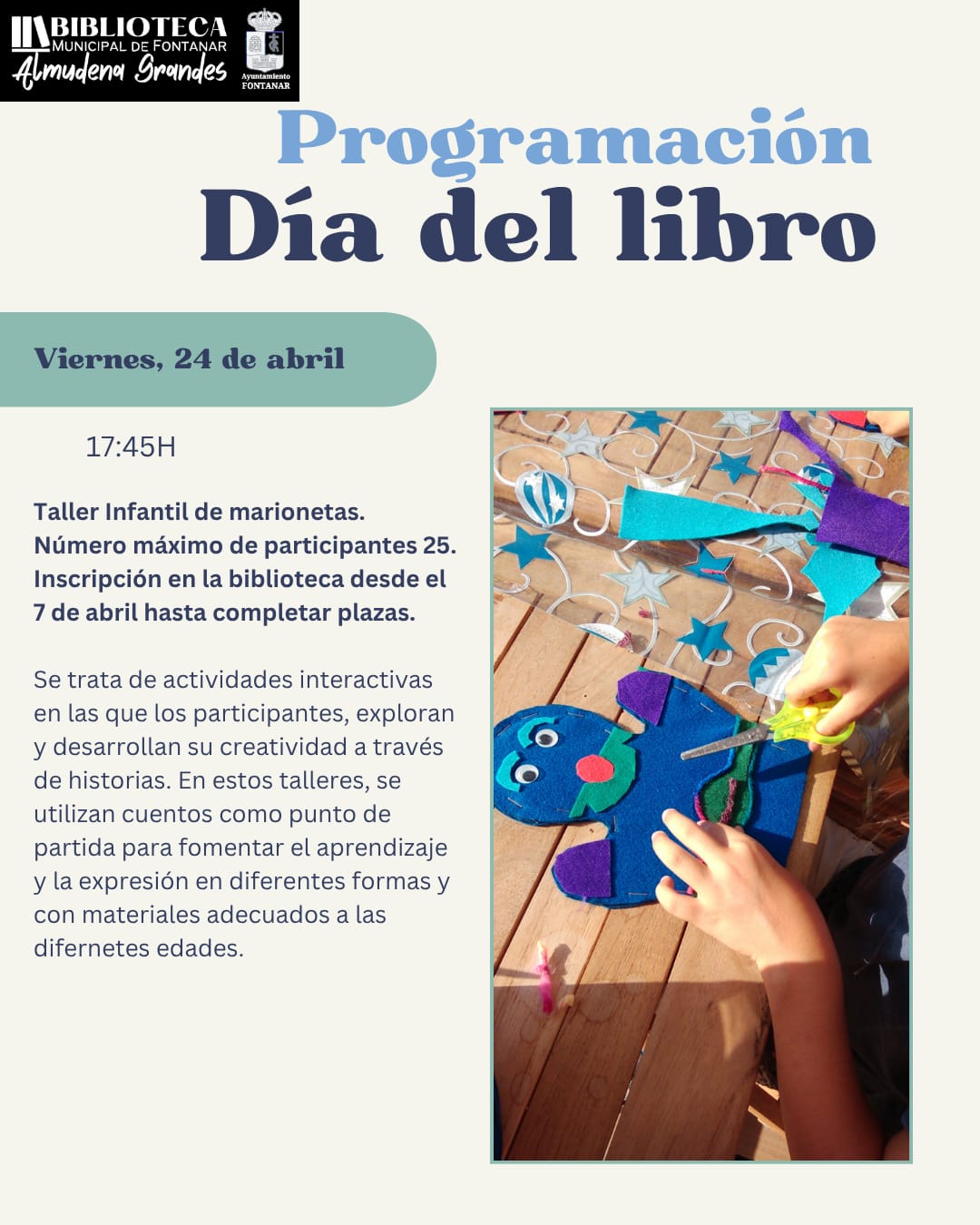 BIBLIOTECA
MUNICIPAL DE FONTANAR
Almudena Grandes

Ayuntamiento
FONTANAR

Programación
Día del libro

Viernes, 24 de abril

17:45H

Taller Infantil de marionetas.
Número máximo de participantes 25.
Inscripción en la biblioteca desde el 7 de abril hasta completar plazas.

Se trata de actividades interactivas en las que los participantes, exploran y desarrollan su creatividad a través de historias. En estos talleres, se utilizan cuentos como punto de partida para fomentar el aprendizaje y la expresión en diferentes formas y con materiales adecuados a las difernetes edades.